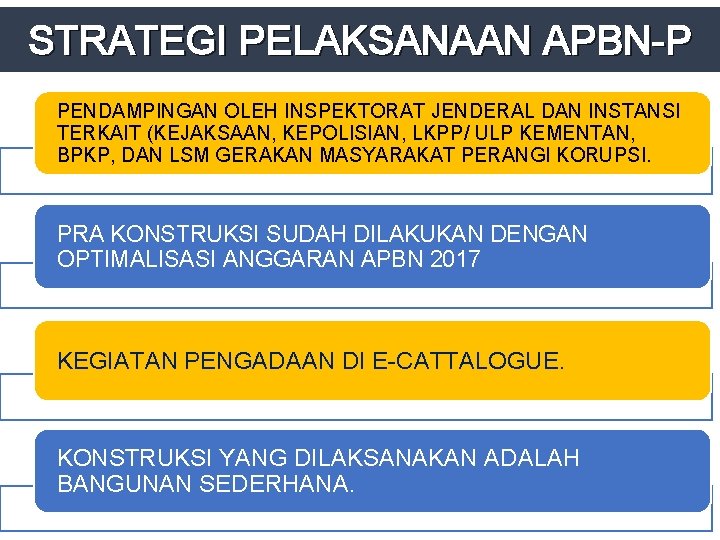 STRATEGI PELAKSANAAN APBN-P

PENDAMPINGAN OLEH INSPEKTORAT JENDERAL DAN INSTANSI TERKAIT (KEJAKSAAN, KEPOLISIAN, LKPP/ ULP KEMENTAN, BPKP, DAN LSM GERAKAN MASYARAKAT PERANGI KORUPSI.

PRA KONSTRUKSI SUDAH DILAKUKAN DENGAN OPTIMALISASI ANGGARAN APBN 2017

KEGIATAN PENGADAAN DI E-CATTALOGUE.

KONSTRUKSI YANG DILAKSANAKAN ADALAH BANGUNAN SEDERHANA.